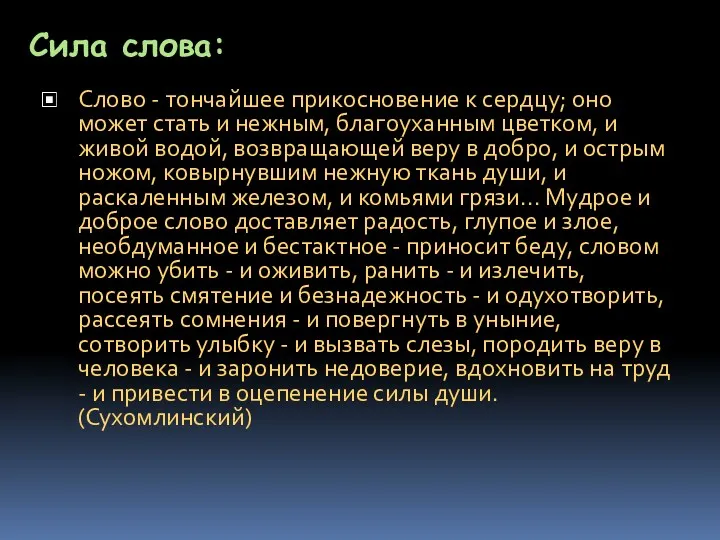 Сила слова:

Слово - тончайшее прикосновение к сердцу; оно может стать и нежным, благоуханным цветком, и живой водой, возвращающей веру в добро, и острым ножом, ковырнувшим нежную ткань души, и раскаленным железом, и комьями грязи… Мудрое и доброе слово доставляет радость, глупое и злое, необдуманное и бестактное - приносит беду, словом можно убить - и оживить, ранить - и излечить, посеять смятение и безнадежность - и одухотворить, рассеять сомнения - и повергнуть в уныние, сотворить улыбку - и вызвать слезы, породить веру в человека - и заронить недоверие, вдохновить на труд - и привести в оцепенение силы души. (Сухомлинский)